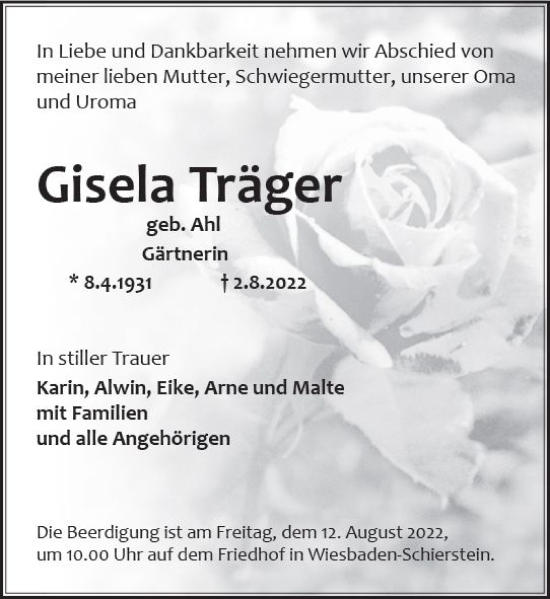 In Liebe und Dankbarkeit nehmen wir Abschied von meiner lieben Mutter, Schwiegermutter, unserer Oma und Uroma

Gisela Träger
geb. Ahl
Gärtnerin
* 8.4.1931 † 2.8.2022

In stiller Trauer
Karin, Alwin, Eike, Arne und Malte
mit Familien
und alle Angehörigen

Die Beerdigung ist am Freitag, dem 12. August 2022, um 10.00 Uhr auf dem Friedhof in Wiesbaden-Schierstein.